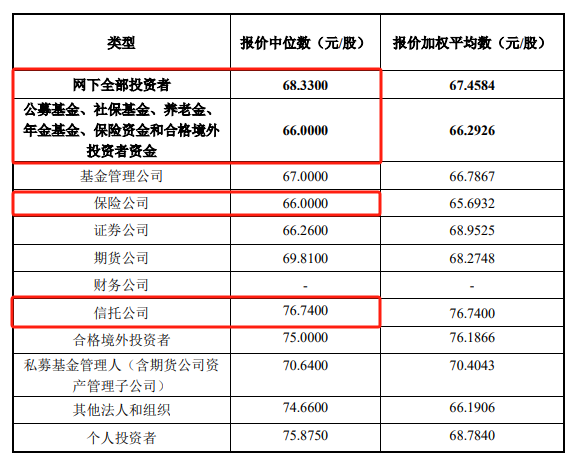 | 类型 | 报价中位数（元/股） | 报价加权平均数（元/股） |
|---|---|---|
| 网下全部投资者 | 68.3300 | 67.4584 |
| 公募基金、社保基金、养老金、年金基金、保险资金和合格境外投资者资金 | 66.0000 | 66.2926 |
| 基金管理公司 | 67.0000 | 66.7867 |
| 保险公司 | 66.0000 | 65.6932 |
| 证券公司 | 66.2600 | 68.9525 |
| 期货公司 | 69.8100 | 68.2748 |
| 财务公司 | - | - |
| 信托公司 | 76.7400 | 76.7400 |
| 合格境外投资者 | 75.0000 | 76.1866 |
| 私募基金管理人（含期货公司资产管理子公司） | 70.6400 | 70.4043 |
| 其他法人和组织 | 74.6600 | 66.1906 |
| 个人投资者 | 75.8750 | 68.7840 |